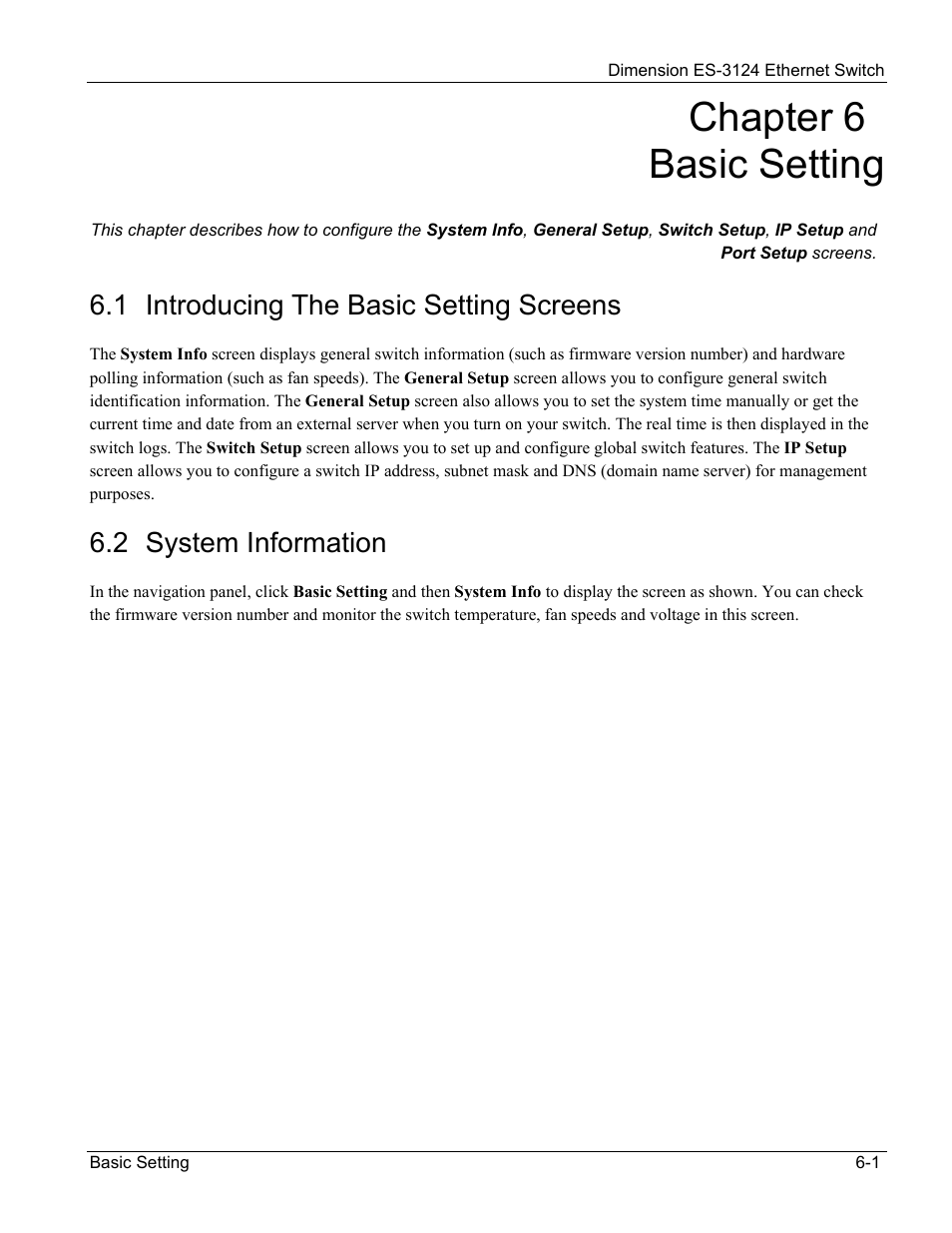 Dimension ES-3124 Ethernet Switch

Chapter 6
Basic Setting

This chapter describes how to configure the System Info, General Setup, Switch Setup, IP Setup and Port Setup screens.

6.1 Introducing The Basic Setting Screens

The System Info screen displays general switch information (such as firmware version number) and hardware polling information (such as fan speeds). The General Setup screen allows you to configure general switch identification information. The General Setup screen also allows you to set the system time manually or get the current time and date from an external server when you turn on your switch. The real time is then displayed in the switch logs. The Switch Setup screen allows you to set up and configure global switch features. The IP Setup screen allows you to configure a switch IP address, subnet mask and DNS (domain name server) for management purposes.

6.2 System Information

In the navigation panel, click Basic Setting and then System Info to display the screen as shown. You can check the firmware version number and monitor the switch temperature, fan speeds and voltage in this screen.

Basic Setting 6-1